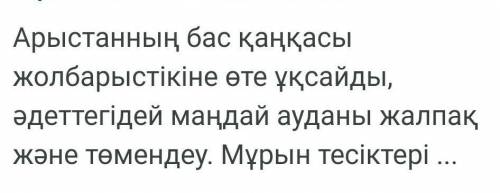 Арыстанның бас қаңқасы жолбарыстікіне өте ұқсайды, әдеттегідей маңдай ауданы жалпақ және төмендеу. Мұрын тесіктері ...